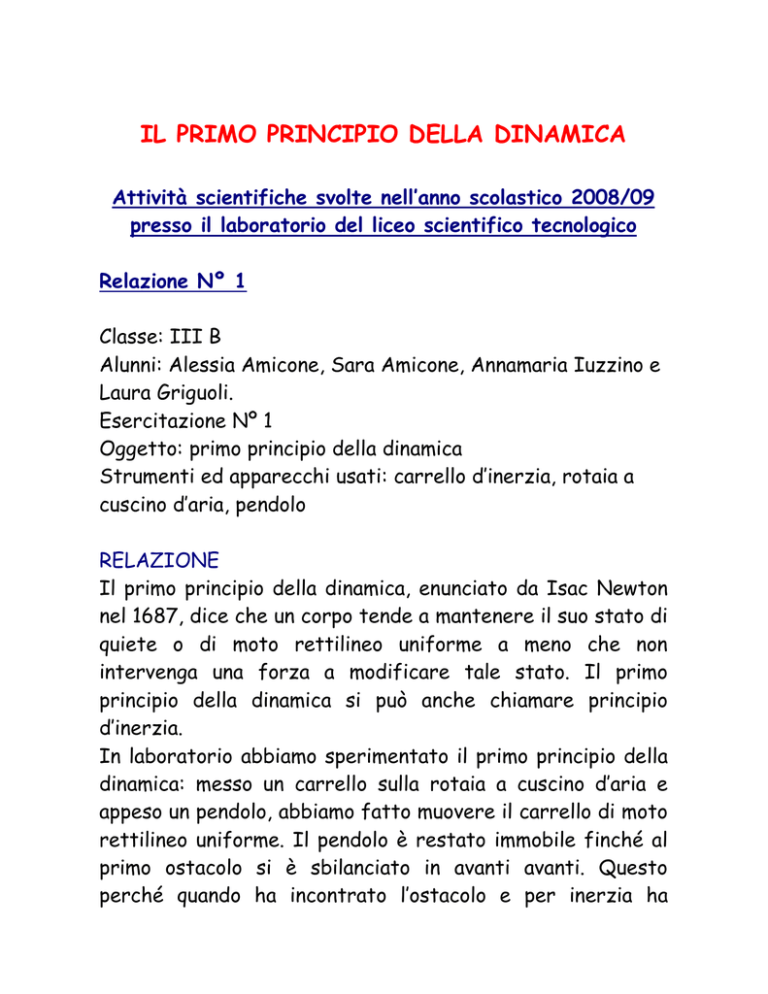 IL PRIMO PRINCIPIO DELLA DINAMICA

Attività scientifiche svolte nell'anno scolastico 2008/09 presso il laboratorio del liceo scientifico tecnologico

Relazione N° 1

Classe: III B
Alunni: Alessia Amicone, Sara Amicone, Annamaria Iuzzino e Laura Griguoli.
Esercitazione N° 1
Oggetto: primo principio della dinamica
Strumenti ed apparecchi usati: carrello d'inerzia, rotaia a cuscino d'aria, pendolo

RELAZIONE
Il primo principio della dinamica, enunciato da Isac Newton nel 1687, dice che un corpo tende a mantenere il suo stato di quiete o di moto rettilineo uniforme a meno che non intervenga una forza a modificare tale stato. Il primo principio della dinamica si può anche chiamare principio d'inerzia.
In laboratorio abbiamo sperimentato il primo principio della dinamica: messo un carrello sulla rotaia a cuscino d'aria e appeso un pendolo, abbiamo fatto muovere il carrello di moto rettilineo uniforme. Il pendolo è restato immobile finché al primo ostacolo si è sbilanciato in avanti avanti. Questo perché quando ha incontrato l'ostacolo e per inerzia ha